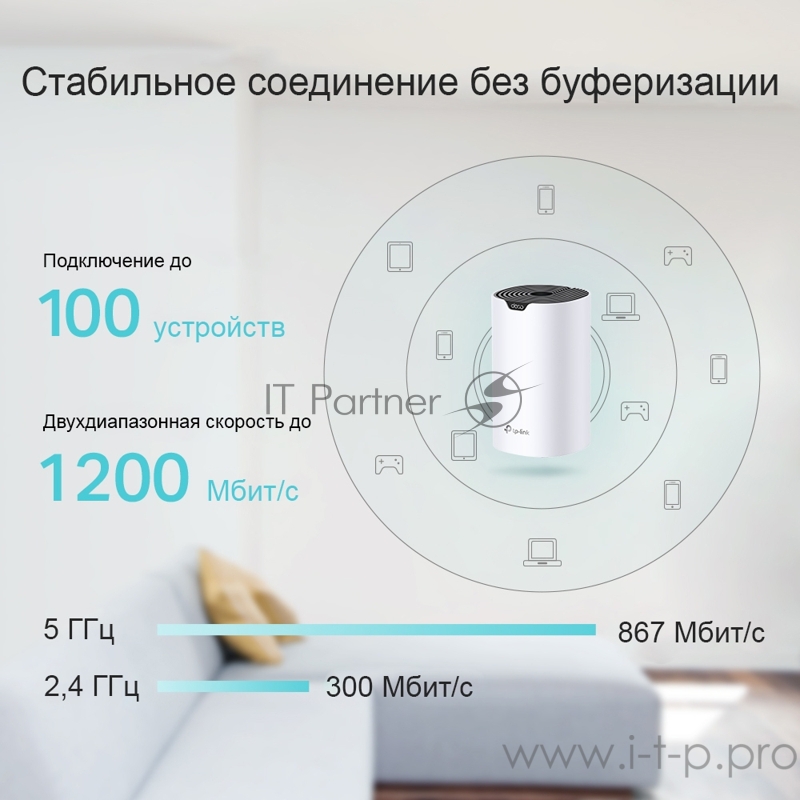 Стабильное соединение без буферизации

Подключение до
100 устройств

Двухдиапазонная скорость до
1200 Мбит/с

IT Partner

deco

tp-link

5 ГГц 867 Мбит/с
2,4 ГГц 300 Мбит/с

www.i-t-p.pro